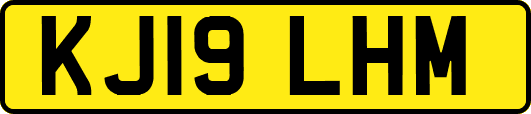 KJ19 LHM